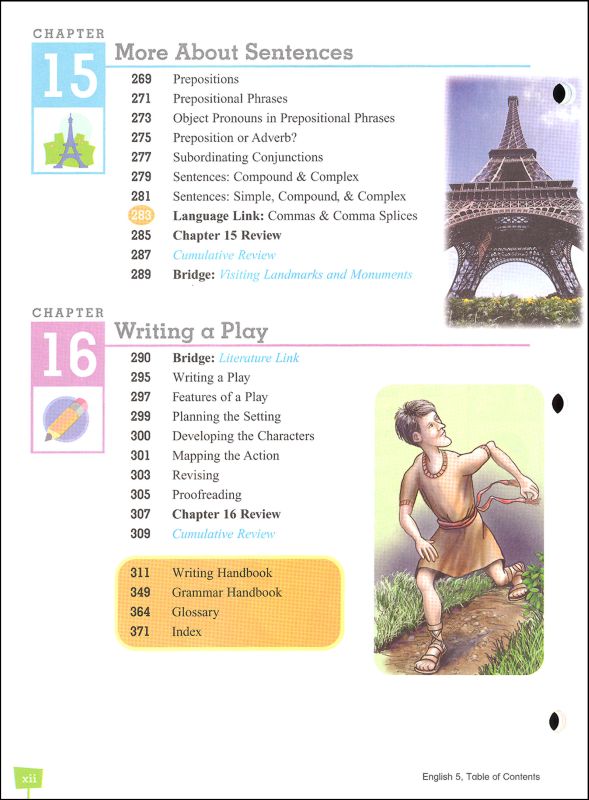 CHAPTER
15
More About Sentences

269 Prepositions
271 Prepositional Phrases
273 Object Pronouns in Prepositional Phrases
275 Preposition or Adverb?
277 Subordinating Conjunctions
279 Sentences: Compound & Complex
281 Sentences: Simple, Compound, & Complex
283 Language Link: Commas & Comma Splices
285 Chapter 15 Review
287 Cumulative Review
289 Bridge: Visiting Landmarks and Monuments

CHAPTER
16
Writing a Play

290 Bridge: Literature Link
295 Writing a Play
297 Features of a Play
299 Planning the Setting
300 Developing the Characters
301 Mapping the Action
303 Revising
305 Proofreading
307 Chapter 16 Review
309 Cumulative Review

311 Writing Handbook
349 Grammar Handbook
364 Glossary
371 Index

xii

English 5, Table of Contents